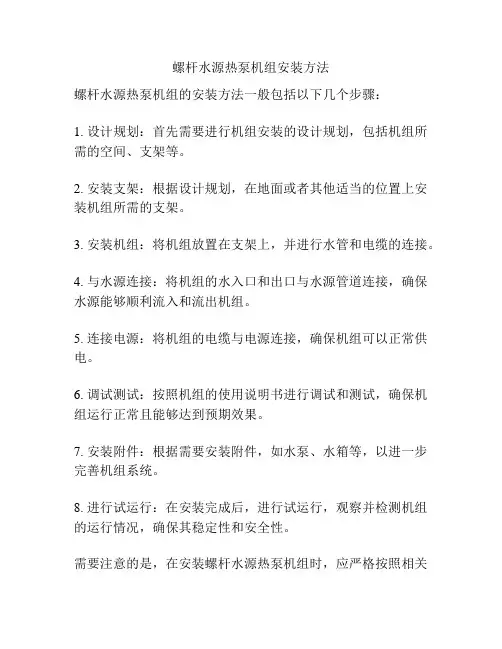 螺杆水源热泵机组安装方法

螺杆水源热泵机组的安装方法一般包括以下几个步骤：

1. 设计规划：首先需要进行机组安装的设计规划，包括机组所需的空间、支架等。

2. 安装支架：根据设计规划，在地面或者其他适当的位置上安装机组所需的支架。

3. 安装机组：将机组放置在支架上，并进行水管和电缆的连接。

4. 与水源连接：将机组的水入口和出口与水源管道连接，确保水源能够顺利流入和流出机组。

5. 连接电源：将机组的电缆与电源连接，确保机组可以正常供电。

6. 调试测试：按照机组的使用说明书进行调试和测试，确保机组运行正常且能够达到预期效果。

7. 安装附件：根据需要安装附件，如水泵、水箱等，以进一步完善机组系统。

8. 进行试运行：在安装完成后，进行试运行，观察并检测机组的运行情况，确保其稳定性和安全性。

需要注意的是，在安装螺杆水源热泵机组时，应严格按照相关